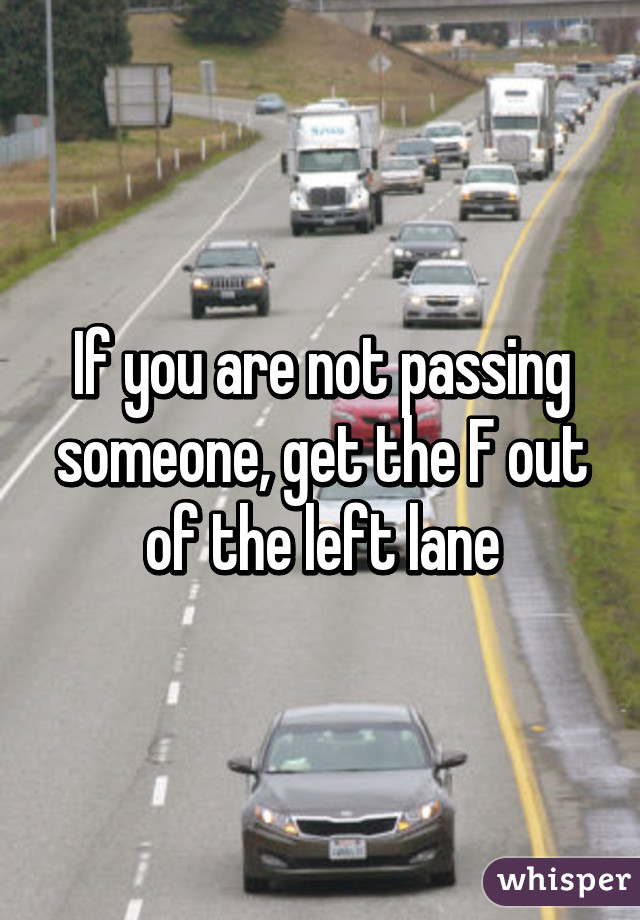 If you are not passing someone, get the F out of the left lane

whisper